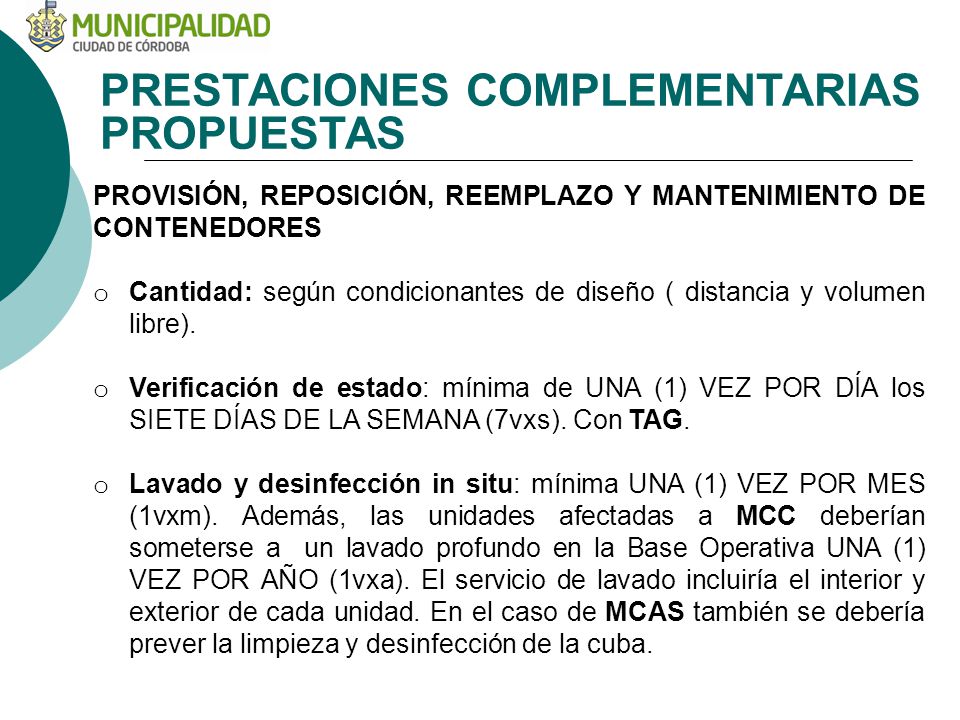 MUNICIPALIDAD
CIUDAD DE CÓRDOBA

PRESTACIONES COMPLEMENTARIAS PROPUESTAS

PROVISIÓN, REPOSICIÓN, REEMPLAZO Y MANTENIMIENTO DE CONTENEDORES

o Cantidad: según condicionantes de diseño ( distancia y volumen libre).

o Verificación de estado: mínima de UNA (1) VEZ POR DÍA los SIETE DÍAS DE LA SEMANA (7vxs). Con TAG.

o Lavado y desinfección in situ: mínima UNA (1) VEZ POR MES (1vxm). Además, las unidades afectadas a MCC deberían someterse a un lavado profundo en la Base Operativa UNA (1) VEZ POR AÑO (1vxa). El servicio de lavado incluiría el interior y exterior de cada unidad. En el caso de MCAS también se debería prever la limpieza y desinfección de la cuba.